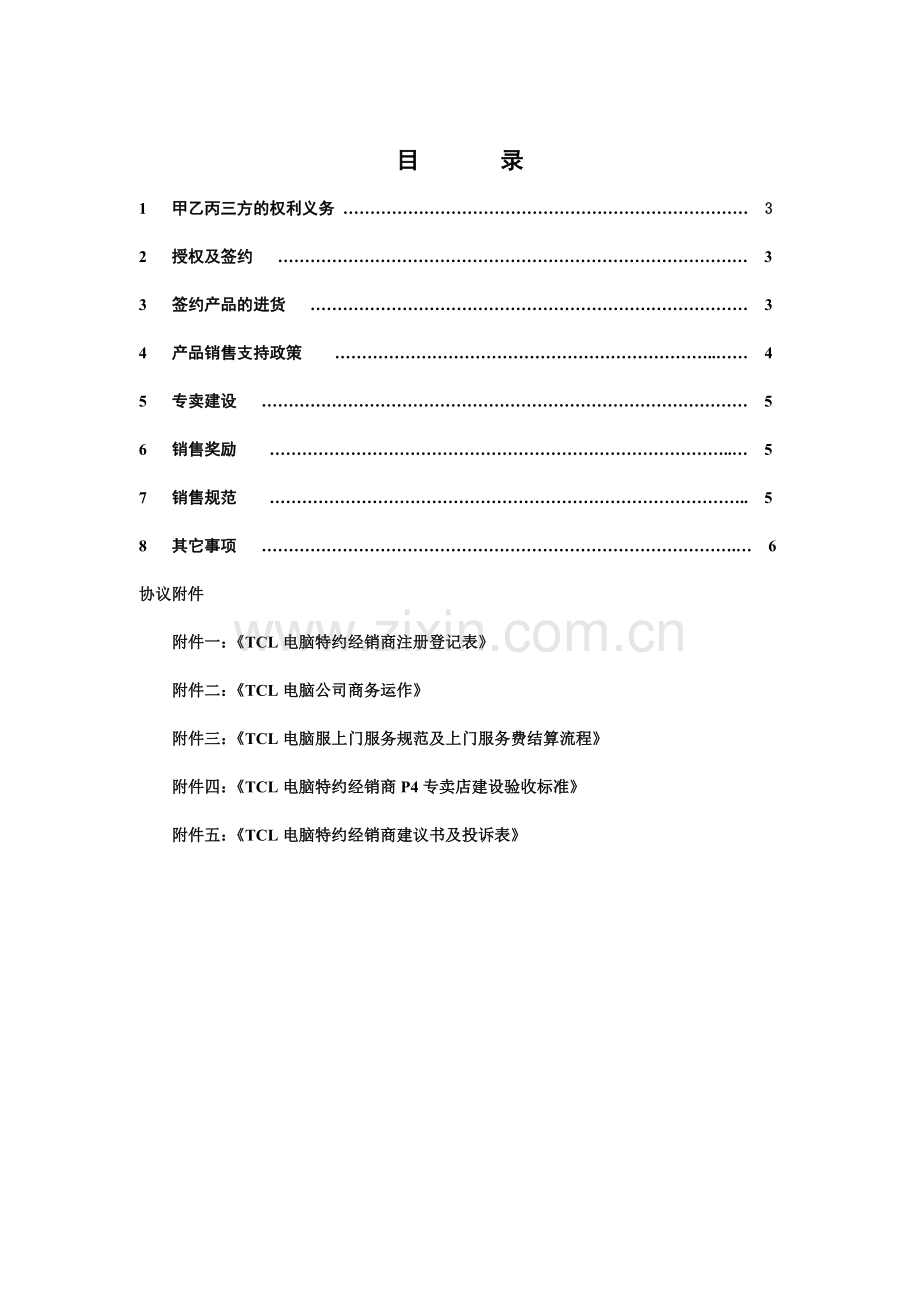 目 录

1 甲乙丙三方的权利义务 3

2 授权及签约 3

3 签约产品的进货 3

4 产品销售支持政策 4

5 专卖建设 5

6 销售奖励 5

7 销售规范 5

8 其它事项 6

协议附件

附件一：《TCL电脑特约经销商注册登记表》

附件二：《TCL电脑公司商务运作》

附件三：《TCL电脑服上门服务规范及上门服务费结算流程》

附件四：《TCL电脑特约经销商P4专卖店建设验收标准》

附件五：《TCL电脑特约经销商建议书及投诉表》

www.zixin.com.cn